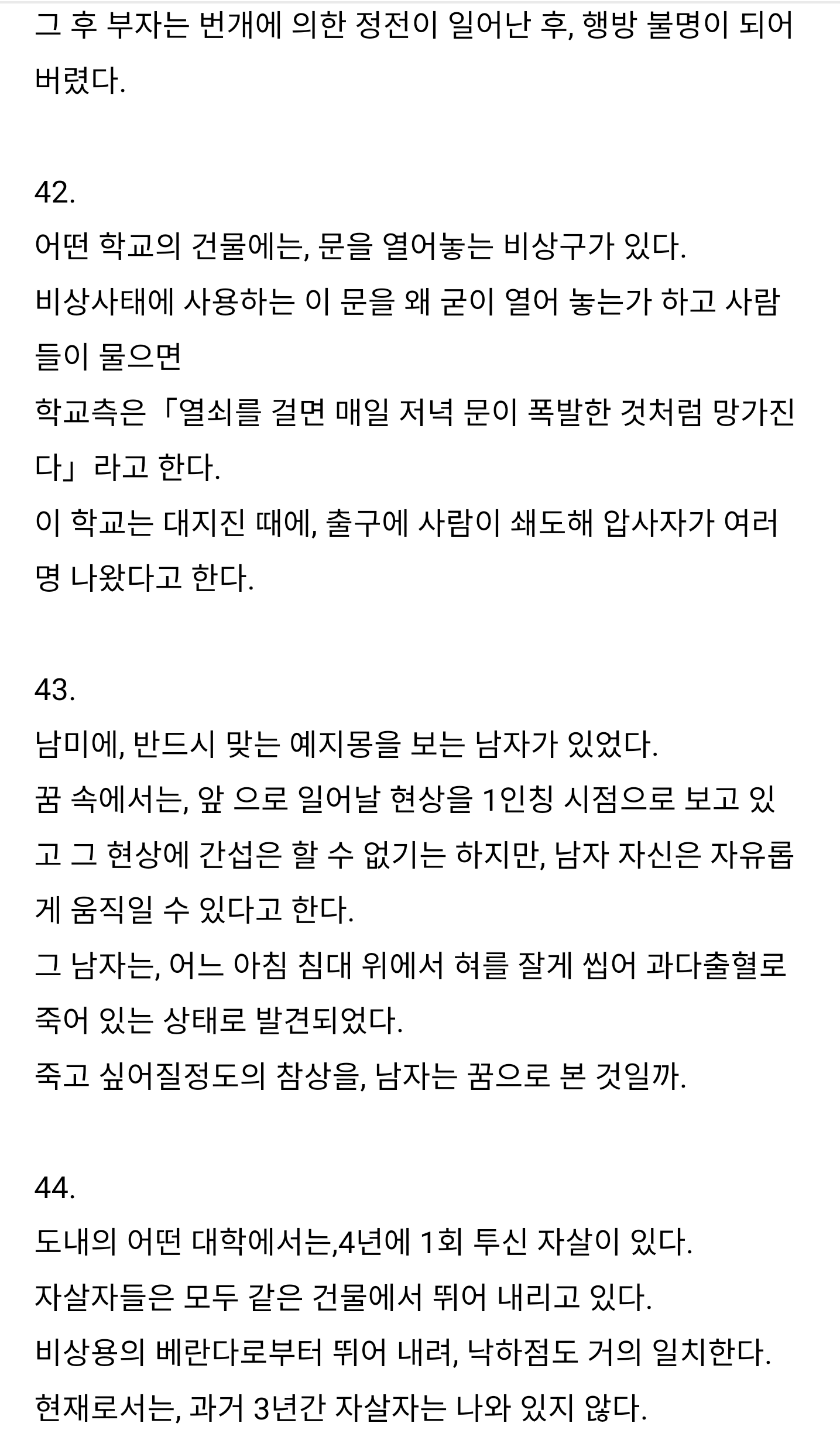 그 후 부자는 번개에 의한 정전이 일어난 후, 행방 불명이 되어 버렸다.

42.
어떤 학교의 건물에는, 문을 열어놓는 비상구가 있다.
비상사태에 사용하는 이 문을 왜 굳이 열어 놓는가 하고 사람들이 물으면
학교측은「열쇠를 걸면 매일 저녁 문이 폭발한 것처럼 망가진다」라고 한다.
이 학교는 대지진 때에, 출구에 사람이 쇄도해 압사자가 여러 명 나왔다고 한다.

43.
남미에, 반드시 맞는 예지몽을 보는 남자가 있었다.
꿈 속에서는, 앞 으로 일어날 현상을 1인칭 시점으로 보고 있고 그 현상에 간섭은 할 수 없기는 하지만, 남자 자신은 자유롭게 움직일 수 있다고 한다.
그 남자는, 어느 아침 침대 위에서 혀를 잘게 씹어 과다출혈로 죽어 있는 상태로 발견되었다.
죽고 싶어질정도의 참상을, 남자는 꿈으로 본 것일까.

44.
도내의 어떤 대학에서는,4년에 1회 투신 자살이 있다.
자살자들은 모두 같은 건물에서 뛰어 내리고 있다.
비상용의 베란다로부터 뛰어 내려, 낙하점도 거의 일치한다.
현재로서는, 과거 3년간 자살자는 나와 있지 않다.